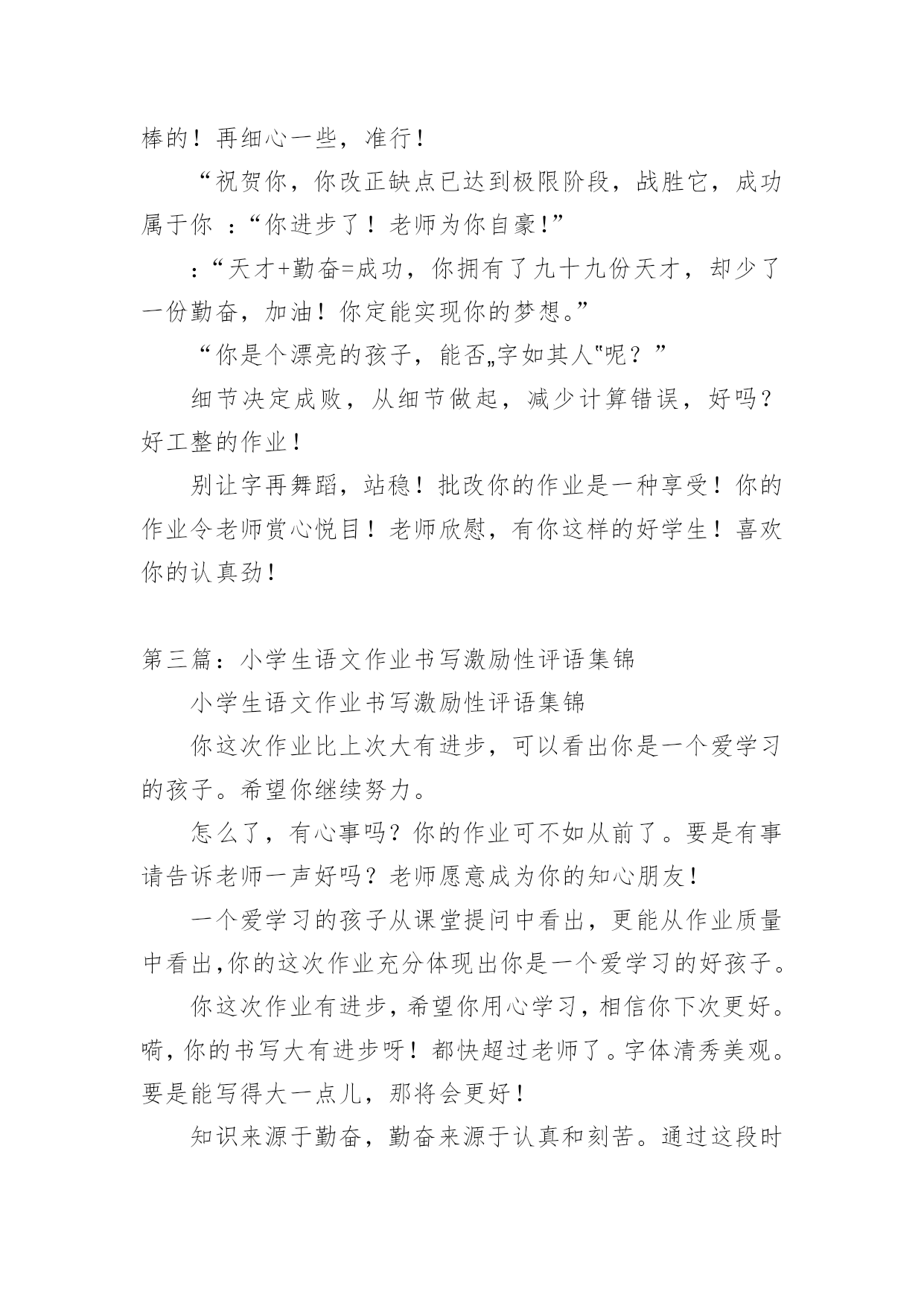 棒的！再细心一些，准行！

“祝贺你，你改正缺点已达到极限阶段，战胜它，成功属于你 ：“你进步了！老师为你自豪！”

：“天才+勤奋=成功，你拥有了九十九份天才，却少了一份勤奋，加油！你定能实现你的梦想。”

“你是个漂亮的孩子，能否„字如其人‟呢？”

细节决定成败，从细节做起，减少计算错误，好吗？好工整的作业！

别让字再舞蹈，站稳！批改你的作业是一种享受！你的作业令老师赏心悦目！老师欣慰，有你这样的好学生！喜欢你的认真劲！

第三篇：小学生语文作业书写激励性评语集锦

小学生语文作业书写激励性评语集锦

你这次作业比上次大有进步，可以看出你是一个爱学习的孩子。希望你继续努力。

怎么了，有心事吗？你的作业可不如从前了。要是有事请告诉老师一声好吗？老师愿意成为你的知心朋友！

一个爱学习的孩子从课堂提问中看出，更能从作业质量中看出,你的这次作业充分体现出你是一个爱学习的好孩子。

你这次作业有进步，希望你用心学习，相信你下次更好。嗬，你的书写大有进步呀！都快超过老师了。字体清秀美观。要是能写得大一点儿，那将会更好！

知识来源于勤奋，勤奋来源于认真和刻苦。通过这段时